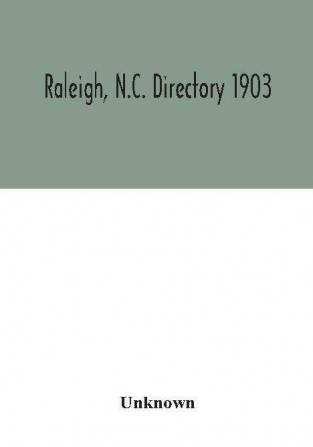 Raleigh, N.C. Directory 1903

Unknown